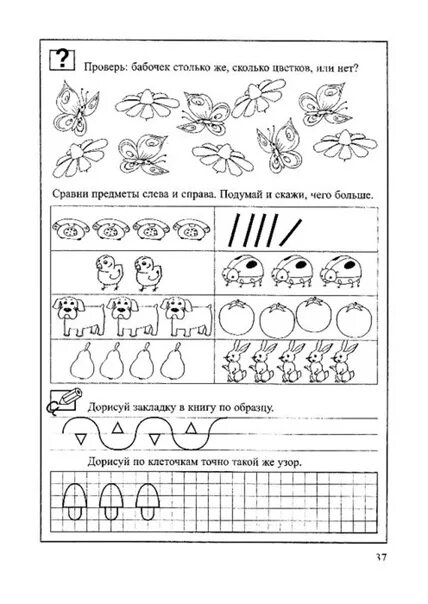 ?

Проверь: бабочек столько же, сколько цветков, или нет?

Сравни предметы слева и справа. Подумай и скажи, чего больше.

Дорисуй закладку в книгу по образцу.

Дорисуй по клеточкам точно такой же узор.

37